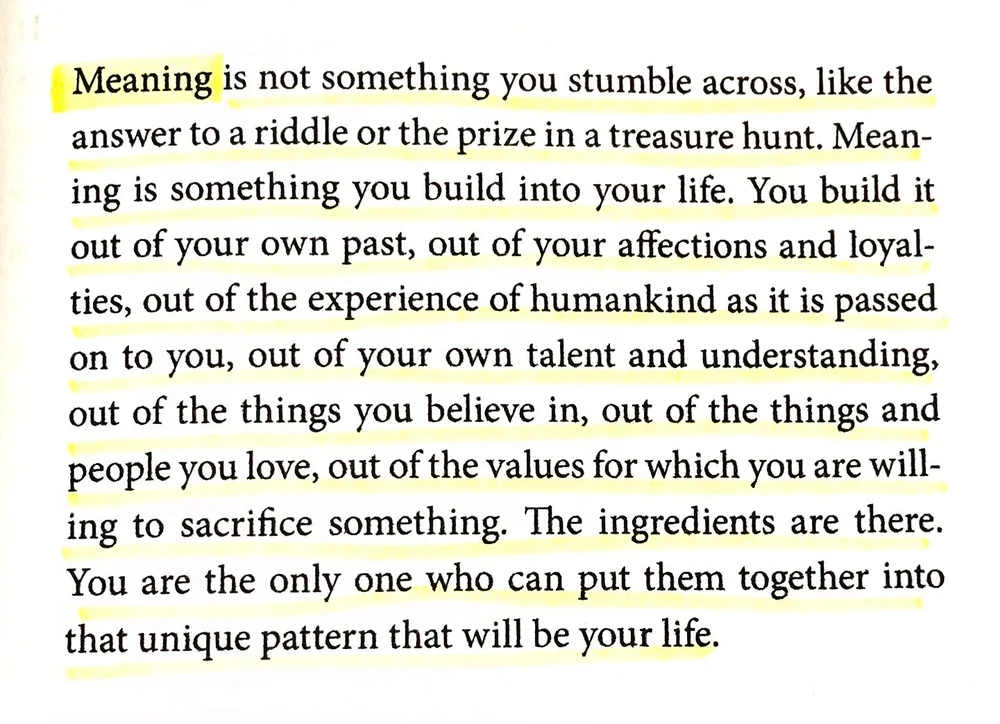 Meaning is not something you stumble across, like the answer to a riddle or the prize in a treasure hunt. Meaning is something you build into your life. You build it out of your own past, out of your affections and loyalties, out of the experience of humankind as it is passed on to you, out of your own talent and understanding, out of the things you believe in, out of the things and people you love, out of the values for which you are willing to sacrifice something. The ingredients are there. You are the only one who can put them together into that unique pattern that will be your life.